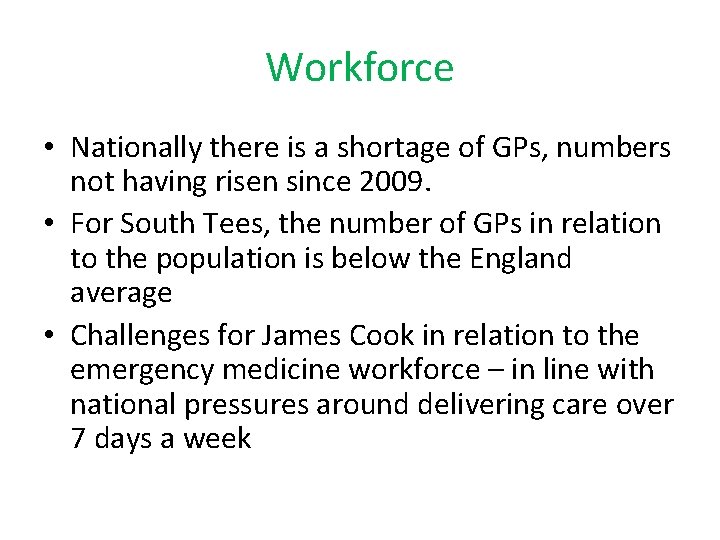 Workforce

• Nationally there is a shortage of GPs, numbers not having risen since 2009.
• For South Tees, the number of GPs in relation to the population is below the England average
• Challenges for James Cook in relation to the emergency medicine workforce – in line with national pressures around delivering care over 7 days a week